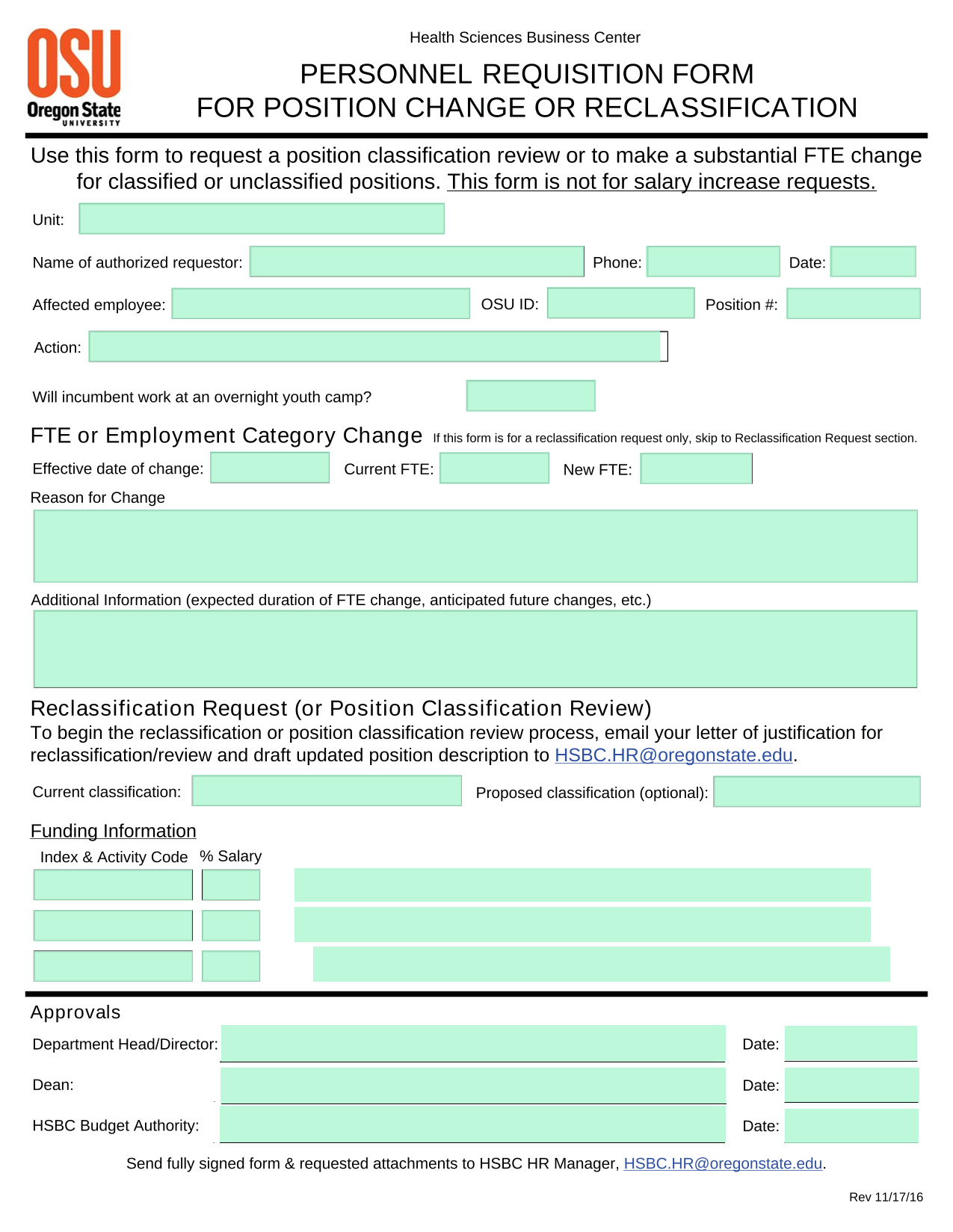 OSU
Oregon State
UNIVERSITY

Health Sciences Business Center

PERSONNEL REQUISITION FORM
FOR POSITION CHANGE OR RECLASSIFICATION

Use this form to request a position classification review or to make a substantial FTE change for classified or unclassified positions. This form is not for salary increase requests.

Unit:

Name of authorized requestor: Phone: Date:

Affected employee: OSU ID: Position #:

Action:

Will incumbent work at an overnight youth camp?

FTE or Employment Category Change If this form is for a reclassification request only, skip to Reclassification Request section.

Effective date of change: Current FTE: New FTE:

Reason for Change

Additional Information (expected duration of FTE change, anticipated future changes, etc.)

Reclassification Request (or Position Classification Review)

To begin the reclassification or position classification review process, email your letter of justification for reclassification/review and draft updated position description to HSBC.HR@oregonstate.edu.

Current classification: Proposed classification (optional):

Funding Information

Index & Activity Code % Salary

Approvals

Department Head/Director: Date:

Dean: Date:

HSBC Budget Authority: Date:

Send fully signed form & requested attachments to HSBC HR Manager, HSBC.HR@oregonstate.edu.

Rev 11/17/16